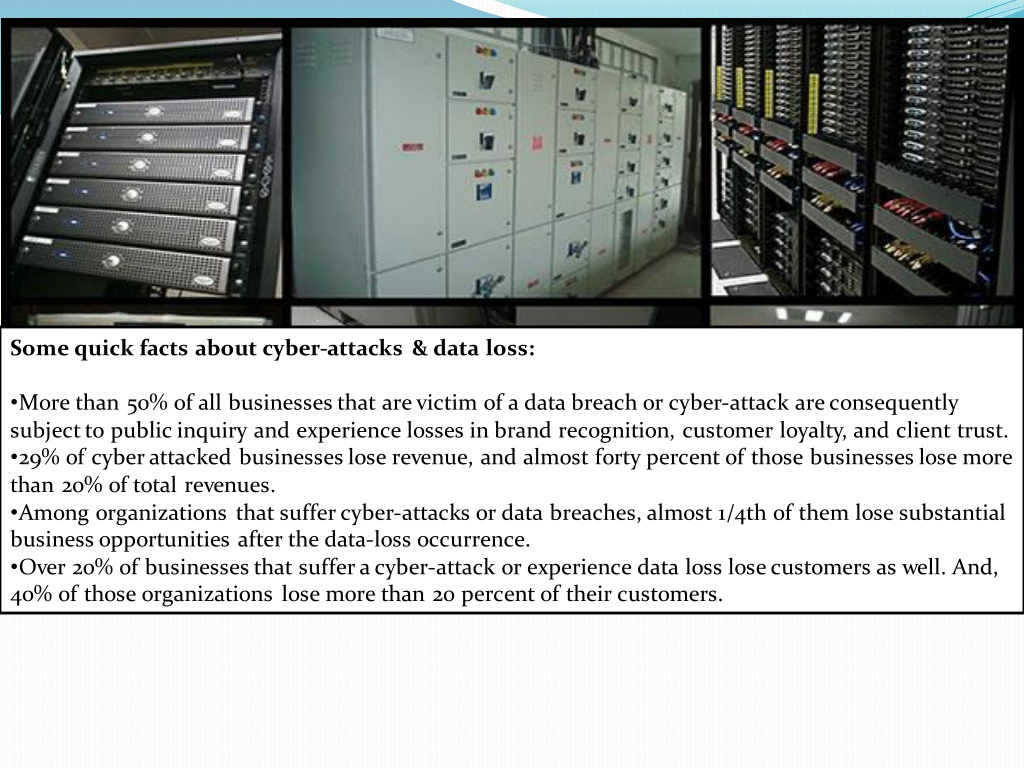 Some quick facts about cyber-attacks & data loss:

•More than 50% of all businesses that are victim of a data breach or cyber-attack are consequently subject to public inquiry and experience losses in brand recognition, customer loyalty, and client trust.
•29% of cyber attacked businesses lose revenue, and almost forty percent of those businesses lose more than 20% of total revenues.
•Among organizations that suffer cyber-attacks or data breaches, almost 1/4th of them lose substantial business opportunities after the data-loss occurrence.
•Over 20% of businesses that suffer a cyber-attack or experience data loss lose customers as well. And, 40% of those organizations lose more than 20 percent of their customers.